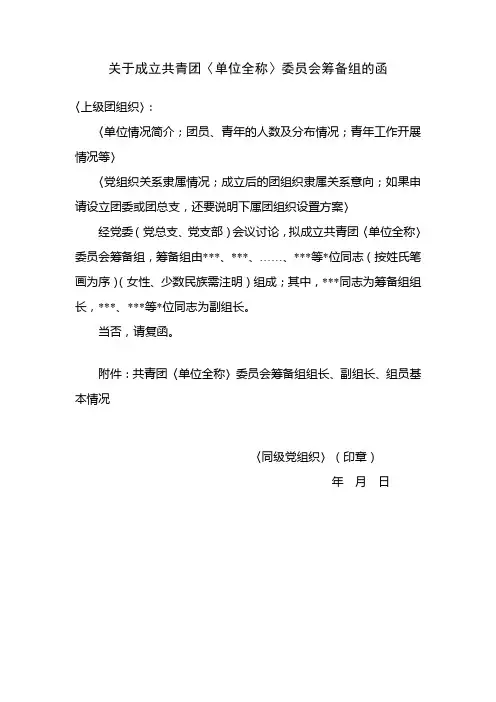 关于成立共青团〈单位全称〉委员会筹备组的函

〈上级团组织〉：

〈单位情况简介；团员、青年的人数及分布情况；青年工作开展情况等〉

〈党组织关系隶属情况；成立后的团组织隶属关系意向；如果申请设立团委或团总支，还要说明下属团组织设置方案〉

经党委（党总支、党支部）会议讨论，拟成立共青团〈单位全称〉委员会筹备组，筹备组由***、***、……、***等*位同志（按姓氏笔画为序）（女性、少数民族需注明）组成；其中，***同志为筹备组组长，***、***等*位同志为副组长。

当否，请复函。

附件：共青团〈单位全称〉委员会筹备组组长、副组长、组员基本情况

〈同级党组织〉（印章）
年 月 日